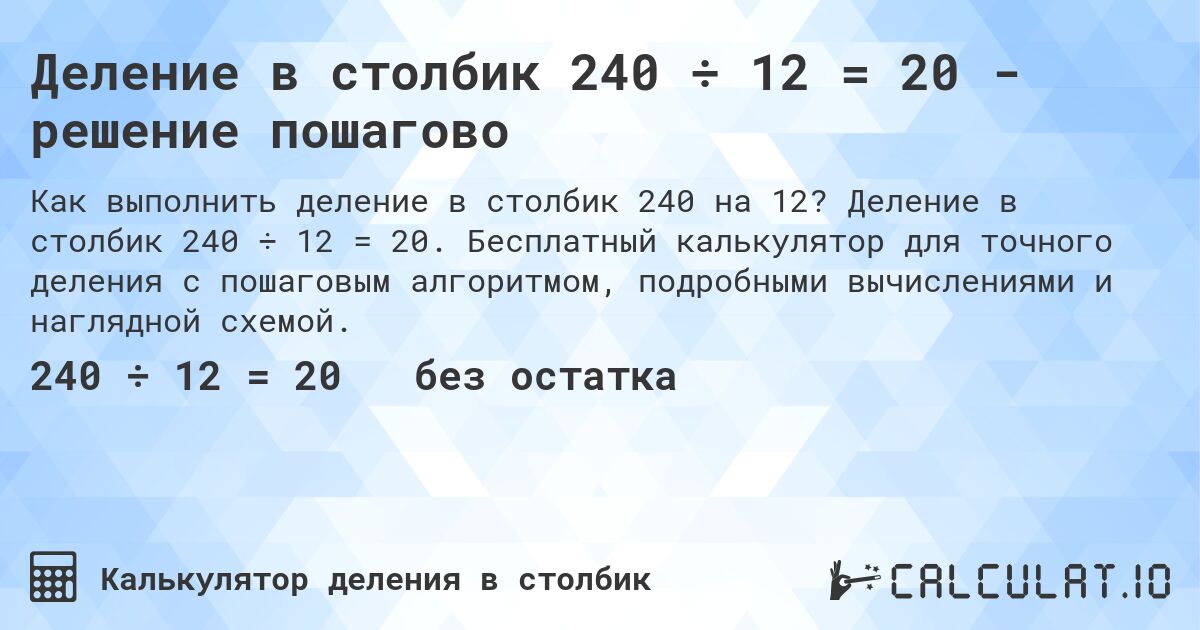 Деление в столбик 240 ÷ 12 = 20 - решение пошагово

Как выполнить деление в столбик 240 на 12? Деление в столбик 240 ÷ 12 = 20. Бесплатный калькулятор для точного деления с пошаговым алгоритмом, подробными вычислениями и наглядной схемой.

240 ÷ 12 = 20   без остатка

Калькулятор деления в столбик

CALCULAT.IO